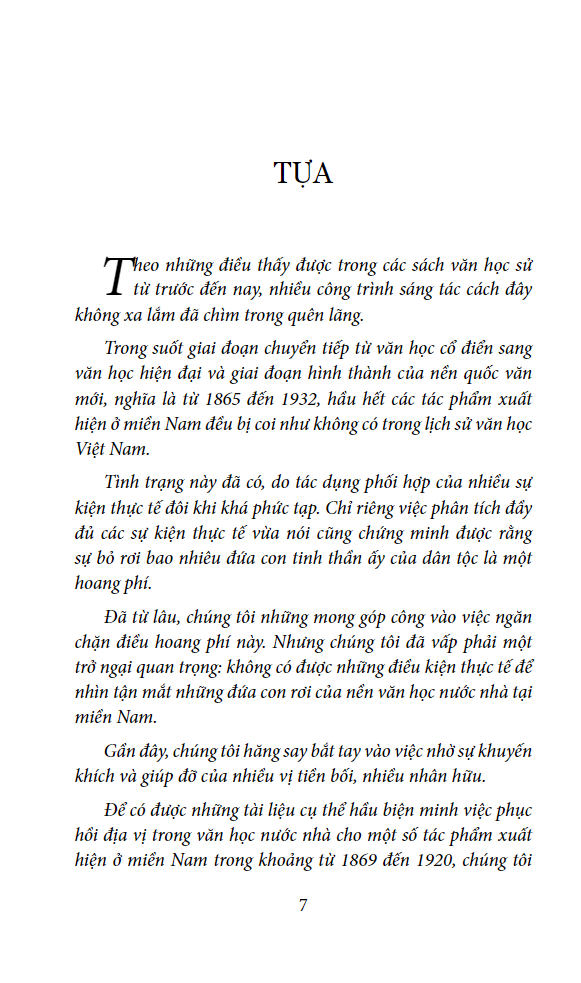 TỰA

Theo những điều thấy được trong các sách văn học sử từ trước đến nay, nhiều công trình sáng tác cách đây không xa lắm đã chìm trong quên lãng.

Trong suốt giai đoạn chuyển tiếp từ văn học cổ điển sang văn học hiện đại và giai đoạn hình thành của nền quốc văn mới, nghĩa là từ 1865 đến 1932, hầu hết các tác phẩm xuất hiện ở miền Nam đều bị coi như không có trong lịch sử văn học Việt Nam.

Tình trạng này đã có, do tác dụng phối hợp của nhiều sự kiện thực tế đôi khi khá phức tạp. Chỉ riêng việc phân tích đầy đủ các sự kiện thực tế vừa nói cũng chứng minh được rằng sự bỏ rơi bao nhiêu đứa con tinh thần ấy của dân tộc là một hoang phí.

Đã từ lâu, chúng tôi những mong góp công vào việc ngăn chặn điều hoang phí này. Nhưng chúng tôi đã vấp phải một trở ngại quan trọng: không có được những điều kiện thực tế để nhìn tận mắt những đứa con rơi của nền văn học nước nhà tại miền Nam.

Gần đây, chúng tôi hăng say bắt tay vào việc nhờ sự khuyến khích và giúp đỡ của nhiều vị tiền bối, nhiều nhân hữu.

Để có được những tài liệu cụ thể hầu biện minh việc phục hồi địa vị trong văn học nước nhà cho một số tác phẩm xuất hiện ở miền Nam trong khoảng từ 1869 đến 1920, chúng tôi

7